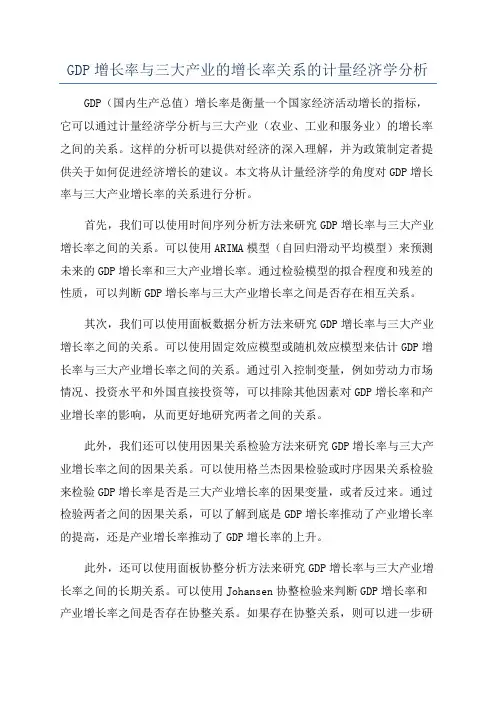 GDP 增长率与三大产业的增长率关系的计量经济学分析

GDP（国内生产总值）增长率是衡量一个国家经济活动增长的指标，它可以通过计量经济学分析与三大产业（农业、工业和服务业）的增长率之间的关系。这样的分析可以提供对经济的深入理解，并为政策制定者提供关于如何促进经济增长的建议。本文将从计量经济学的角度对 GDP 增长率与三大产业增长率的关系进行分析。

首先，我们可以使用时间序列分析方法来研究 GDP 增长率与三大产业增长率之间的关系。可以使用 ARIMA 模型（自回归滑动平均模型）来预测未来的 GDP 增长率和三大产业增长率。通过检验模型的拟合程度和残差的性质，可以判断 GDP 增长率与三大产业增长率之间是否存在相互关系。

其次，我们可以使用面板数据分析方法来研究 GDP 增长率与三大产业增长率之间的关系。可以使用固定效应模型或随机效应模型来估计 GDP 增长率与三大产业增长率之间的关系。通过引入控制变量，例如劳动力市场情况、投资水平和外国直接投资等，可以排除其他因素对 GDP 增长率和产业增长率的影响，从而更好地研究两者之间的关系。

此外，我们还可以使用因果关系检验方法来研究 GDP 增长率与三大产业增长率之间的因果关系。可以使用格兰杰因果检验或时序因果关系检验来检验 GDP 增长率是否是三大产业增长率的因果变量，或者反过来。通过检验两者之间的因果关系，可以了解到底是 GDP 增长率推动了产业增长率的提高，还是产业增长率推动了 GDP 增长率的上升。

此外，还可以使用面板协整分析方法来研究 GDP 增长率与三大产业增长率之间的长期关系。可以使用 Johansen 协整检验来判断 GDP 增长率和产业增长率之间是否存在协整关系。如果存在协整关系，则可以进一步研